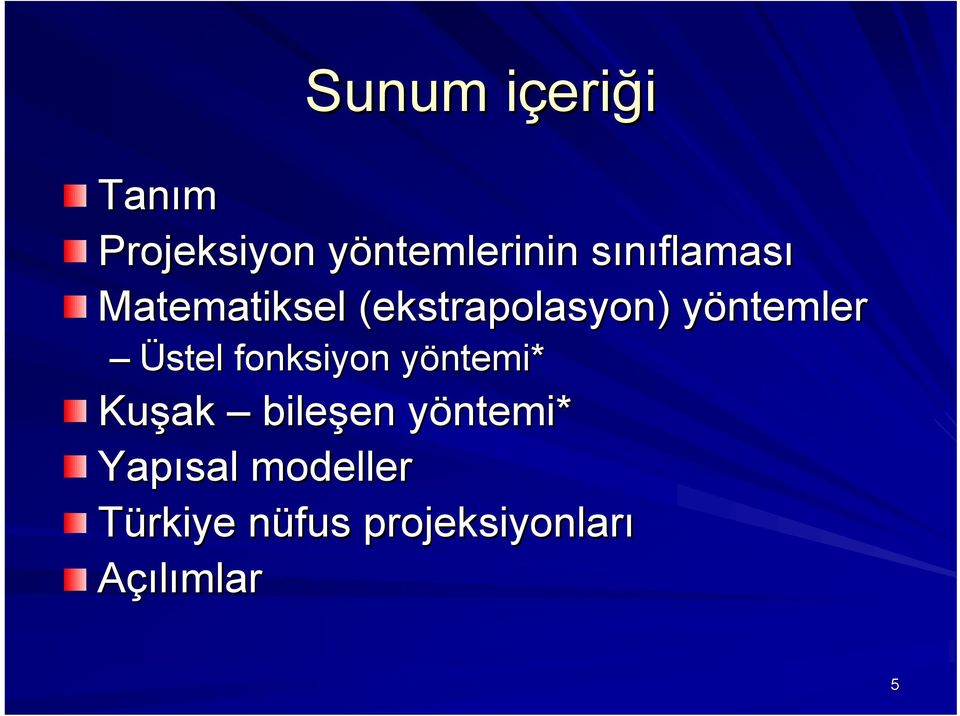 Sunum içeriği

Tanım
Projeksiyon yöntemlerinin sınıflaması
Matematiksel (ekstrapolasyon) yöntemler
– Üstel fonksiyon yöntemi*
Kuşak – bileşen yöntemi*
Yapısal modeller
Türkiye nüfus projeksiyonları
Açılımlar

5